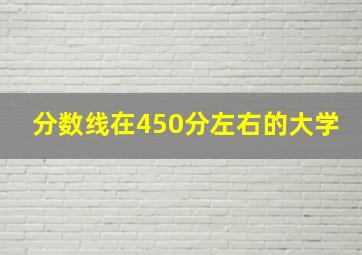 分数线在450分左右的大学